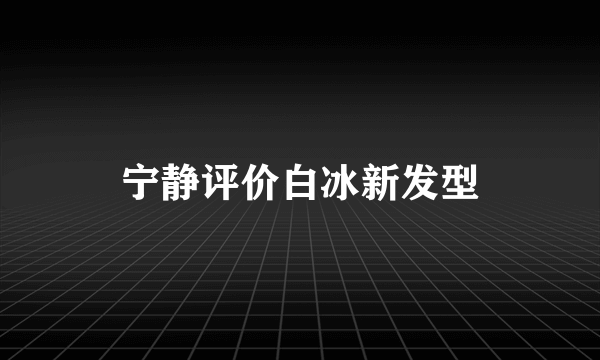 宁静评价白冰新发型